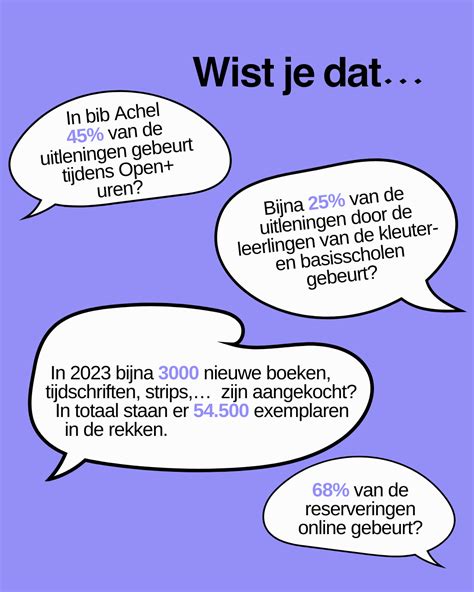 Wist je dat...

In bib Achel 45% van de uitleningen gebeurt tijdens Open+ uren?

Bijna 25% van de uitleningen door de leerlingen van de kleuter- en basisscholen gebeurt?

In 2023 bijna 3000 nieuwe boeken, tijdschriften, strips,... zijn aangekocht? In totaal staan er 54.500 exemplaren in de rekken.

68% van de reserveringen online gebeurt?